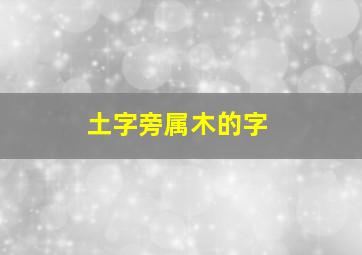 土字旁属木的字